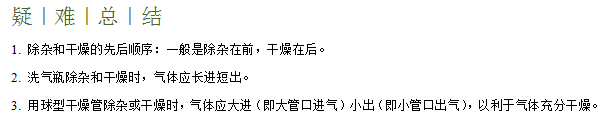 疑 | 难 | 总 | 结

1. 除杂和干燥的先后顺序：一般是除杂在前，干燥在后。

2. 洗气瓶除杂和干燥时，气体应长进短出。

3. 用球型干燥管除杂或干燥时，气体应大进（即大管口进气）小出（即小管口出气），以利于气体充分干燥。